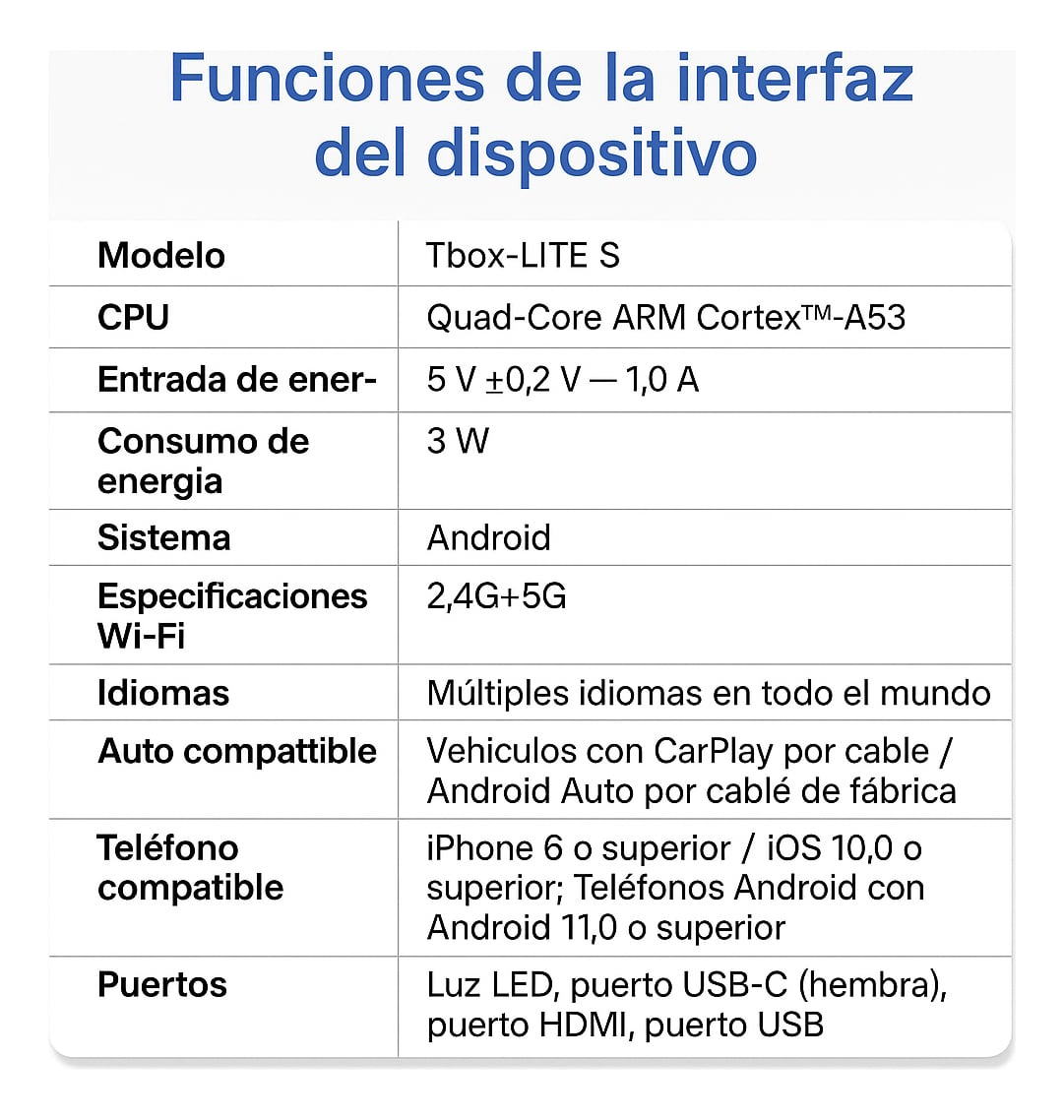 Funciones de la interfaz del dispositivo

| Modelo | Tbox-LITE S |
|---|---|
| CPU | Quad-Core ARM Cortex™-A53 |
| Entrada de ener- | 5 V ±0,2 V — 1,0 A |
| Consumo de energia | 3 W |
| Sistema | Android |
| Especificaciones Wi-Fi | 2,4G+5G |
| Idiomas | Múltiples idiomas en todo el mundo |
| Auto compattible | Vehiculos con CarPlay por cable / Android Auto por cablé de fábrica |
| Teléfono compatible | iPhone 6 o superior / iOS 10,0 o superior; Teléfonos Android con Android 11,0 o superior |
| Puertos | Luz LED, puerto USB-C (hembra), puerto HDMI, puerto USB |